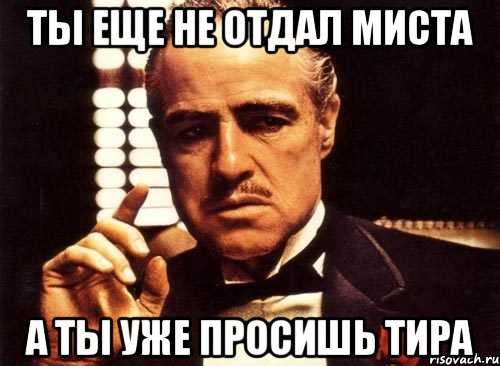 ТЫ ЕЩЕ НЕ ОТДАЛ МИСТА

А ТЫ УЖЕ ПРОСИШЬ ТИРА

risovach.ru